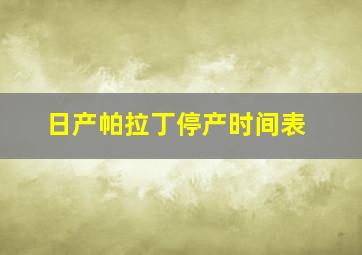 日产帕拉丁停产时间表